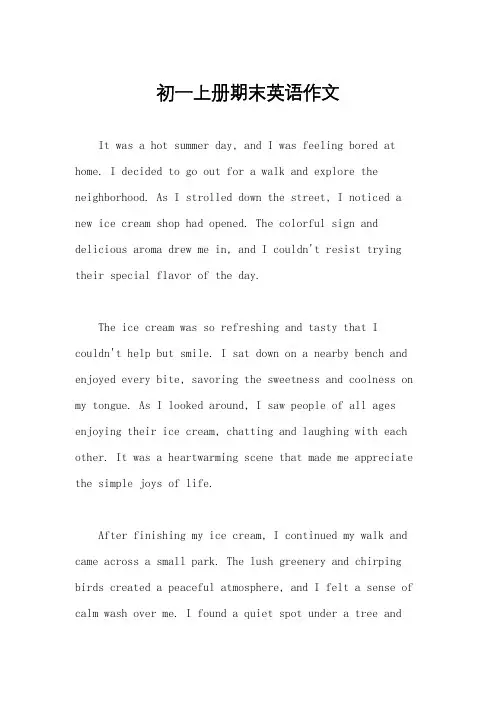 初一上册期末英语作文

It was a hot summer day, and I was feeling bored at home. I decided to go out for a walk and explore the neighborhood. As I strolled down the street, I noticed a new ice cream shop had opened. The colorful sign and delicious aroma drew me in, and I couldn't resist trying their special flavor of the day.

The ice cream was so refreshing and tasty that I couldn't help but smile. I sat down on a nearby bench and enjoyed every bite, savoring the sweetness and coolness on my tongue. As I looked around, I saw people of all ages enjoying their ice cream, chatting and laughing with each other. It was a heartwarming scene that made me appreciate the simple joys of life.

After finishing my ice cream, I continued my walk and came across a small park. The lush greenery and chirping birds created a peaceful atmosphere, and I felt a sense of calm wash over me. I found a quiet spot under a tree and